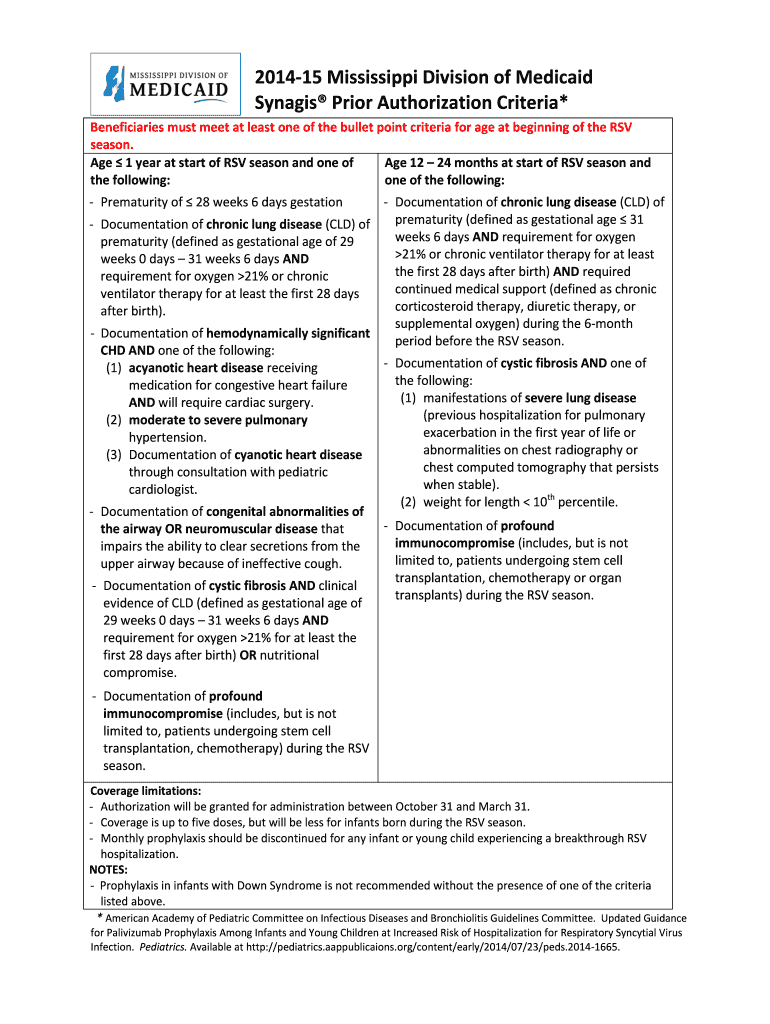 MISSISSIPPI DIVISION OF
MEDICAID

2014-15 Mississippi Division of Medicaid
Synagis® Prior Authorization Criteria*

Beneficiaries must meet at least one of the bullet point criteria for age at beginning of the RSV season.

Age ≤ 1 year at start of RSV season and one of the following:

- Prematurity of ≤ 28 weeks 6 days gestation
- Documentation of chronic lung disease (CLD) of prematurity (defined as gestational age of 29 weeks 0 days – 31 weeks 6 days AND requirement for oxygen >21% or chronic ventilator therapy for at least the first 28 days after birth).
- Documentation of hemodynamically significant CHD AND one of the following:
(1) acyanotic heart disease receiving medication for congestive heart failure AND will require cardiac surgery.
(2) moderate to severe pulmonary hypertension.
(3) Documentation of cyanotic heart disease through consultation with pediatric cardiologist.
- Documentation of congenital abnormalities of the airway OR neuromuscular disease that impairs the ability to clear secretions from the upper airway because of ineffective cough.
- Documentation of cystic fibrosis AND clinical evidence of CLD (defined as gestational age of 29 weeks 0 days – 31 weeks 6 days AND requirement for oxygen >21% for at least the first 28 days after birth) OR nutritional compromise.
- Documentation of profound immunocompromise (includes, but is not limited to, patients undergoing stem cell transplantation, chemotherapy) during the RSV season.

Age 12 – 24 months at start of RSV season and one of the following:

- Documentation of chronic lung disease (CLD) of prematurity (defined as gestational age ≤ 31 weeks 6 days AND requirement for oxygen >21% or chronic ventilator therapy for at least the first 28 days after birth) AND required continued medical support (defined as chronic corticosteroid therapy, diuretic therapy, or supplemental oxygen) during the 6-month period before the RSV season.
- Documentation of cystic fibrosis AND one of the following:
(1) manifestations of severe lung disease (previous hospitalization for pulmonary exacerbation in the first year of life or abnormalities on chest radiography or chest computed tomography that persists when stable).
(2) weight for length < $10^{th}$ percentile.
- Documentation of profound immunocompromise (includes, but is not limited to, patients undergoing stem cell transplantation, chemotherapy or organ transplants) during the RSV season.

Coverage limitations:
- Authorization will be granted for administration between October 31 and March 31.
- Coverage is up to five doses, but will be less for infants born during the RSV season.
- Monthly prophylaxis should be discontinued for any infant or young child experiencing a breakthrough RSV hospitalization.
NOTES:
- Prophylaxis in infants with Down Syndrome is not recommended without the presence of one of the criteria listed above.

* American Academy of Pediatric Committee on Infectious Diseases and Bronchiolitis Guidelines Committee. Updated Guidance for Palivizumab Prophylaxis Among Infants and Young Children at Increased Risk of Hospitalization for Respiratory Syncytial Virus Infection. Pediatrics. Available at http://pediatrics.aappublicaions.org/content/early/2014/07/23/peds.2014-1665.